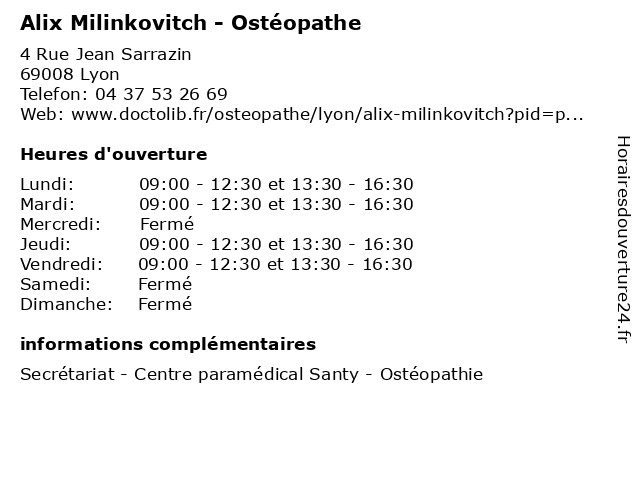 Alix Milinkovitch - Ostéopathe

4 Rue Jean Sarrazin
69008 Lyon
Telefon: 04 37 53 26 69
Web: www.doctolib.fr/osteopathe/lyon/alix-milinkovitch?pid=p...

Heures d'ouverture

| | |
|---|---|
| Lundi: | 09:00 - 12:30 et 13:30 - 16:30 |
| Mardi: | 09:00 - 12:30 et 13:30 - 16:30 |
| Mercredi: | Fermé |
| Jeudi: | 09:00 - 12:30 et 13:30 - 16:30 |
| Vendredi: | 09:00 - 12:30 et 13:30 - 16:30 |
| Samedi: | Fermé |
| Dimanche: | Fermé |

informations complémentaires

Secrétariat - Centre paramédical Santy - Ostéopathie

Horairesdouverture24.fr